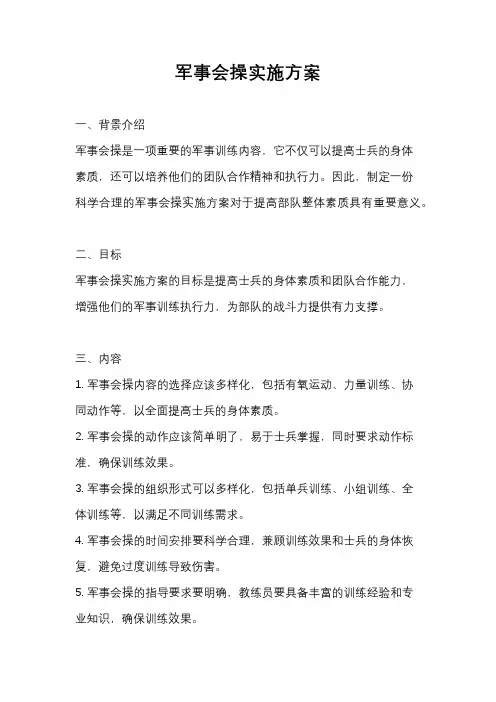 军事会操实施方案

一、背景介绍

军事会操是一项重要的军事训练内容，它不仅可以提高士兵的身体素质，还可以培养他们的团队合作精神和执行力。因此，制定一份科学合理的军事会操实施方案对于提高部队整体素质具有重要意义。

二、目标

军事会操实施方案的目标是提高士兵的身体素质和团队合作能力，增强他们的军事训练执行力，为部队的战斗力提供有力支撑。

三、内容

1. 军事会操内容的选择应该多样化，包括有氧运动、力量训练、协同动作等，以全面提高士兵的身体素质。

2. 军事会操的动作应该简单明了，易于士兵掌握，同时要求动作标准，确保训练效果。

3. 军事会操的组织形式可以多样化，包括单兵训练、小组训练、全体训练等，以满足不同训练需求。

4. 军事会操的时间安排要科学合理，兼顾训练效果和士兵的身体恢复，避免过度训练导致伤害。

5. 军事会操的指导要求要明确，教练员要具备丰富的训练经验和专业知识，确保训练效果。